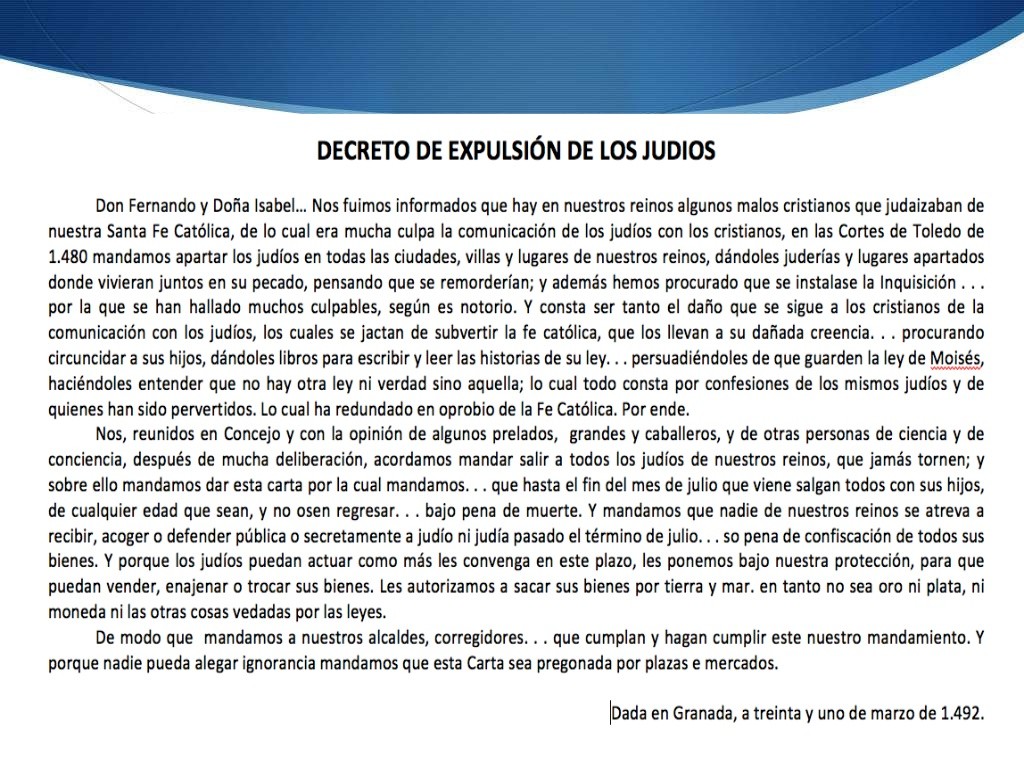 DECRETO DE EXPULSIÓN DE LOS JUDIOS

Don Fernando y Doña Isabel… Nos fuimos informados que hay en nuestros reinos algunos malos cristianos que judaizaban de nuestra Santa Fe Católica, de lo cual era mucha culpa la comunicación de los judíos con los cristianos, en las Cortes de Toledo de 1.480 mandamos apartar los judíos en todas las ciudades, villas y lugares de nuestros reinos, dándoles juderías y lugares apartados donde vivieran juntos en su pecado, pensando que se remorderían; y además hemos procurado que se instalase la Inquisición . . . por la que se han hallado muchos culpables, según es notorio. Y consta ser tanto el daño que se sigue a los cristianos de la comunicación con los judíos, los cuales se jactan de subvertir la fe católica, que los llevan a su dañada creencia. . . procurando circuncidar a sus hijos, dándoles libros para escribir y leer las historias de su ley. . . persuadiéndoles de que guarden la ley de Moisés, haciéndoles entender que no hay otra ley ni verdad sino aquella; lo cual todo consta por confesiones de los mismos judíos y de quienes han sido pervertidos. Lo cual ha redundado en oprobio de la Fe Católica. Por ende.

Nos, reunidos en Concejo y con la opinión de algunos prelados, grandes y caballeros, y de otras personas de ciencia y de conciencia, después de mucha deliberación, acordamos mandar salir a todos los judíos de nuestros reinos, que jamás tornen; y sobre ello mandamos dar esta carta por la cual mandamos. . . que hasta el fin del mes de julio que viene salgan todos con sus hijos, de cualquier edad que sean, y no osen regresar. . . bajo pena de muerte. Y mandamos que nadie de nuestros reinos se atreva a recibir, acoger o defender pública o secretamente a judío ni judía pasado el término de julio. . . so pena de confiscación de todos sus bienes. Y porque los judíos puedan actuar como más les convenga en este plazo, les ponemos bajo nuestra protección, para que puedan vender, enajenar o trocar sus bienes. Les autorizamos a sacar sus bienes por tierra y mar. en tanto no sea oro ni plata, ni moneda ni las otras cosas vedadas por las leyes.

De modo que mandamos a nuestros alcaldes, corregidores. . . que cumplan y hagan cumplir este nuestro mandamiento. Y porque nadie pueda alegar ignorancia mandamos que esta Carta sea pregonada por plazas e mercados.

Dada en Granada, a treinta y uno de marzo de 1.492.